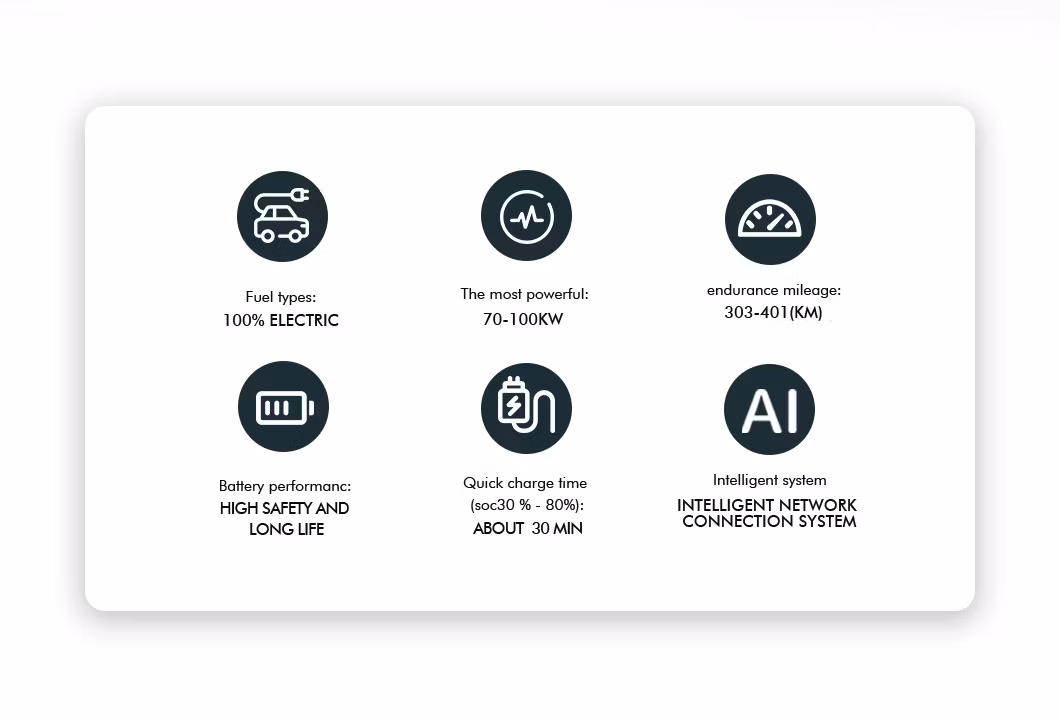 Fuel types:
100% ELECTRIC

The most powerful:
70-100KW

endurance mileage:
303-401(KM)

Battery performanc:
HIGH SAFETY AND LONG LIFE

Quick charge time (soc30 % - 80%):
ABOUT 30 MIN

AI

Intelligent system
INTELLIGENT NETWORK CONNECTION SYSTEM